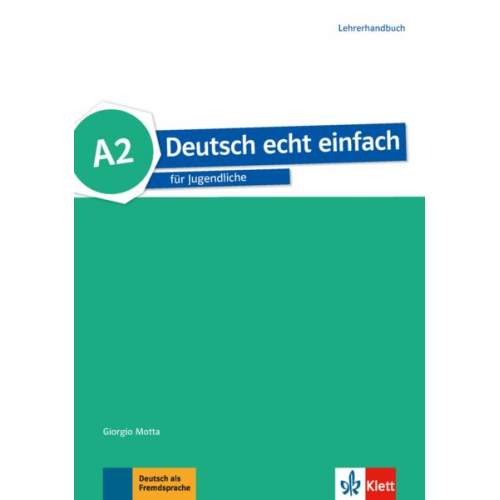 Lehrerhandbuch

A2

Deutsch echt einfach

für Jugendliche

Giorgio Motta

Deutsch als Fremdsprache

Klett